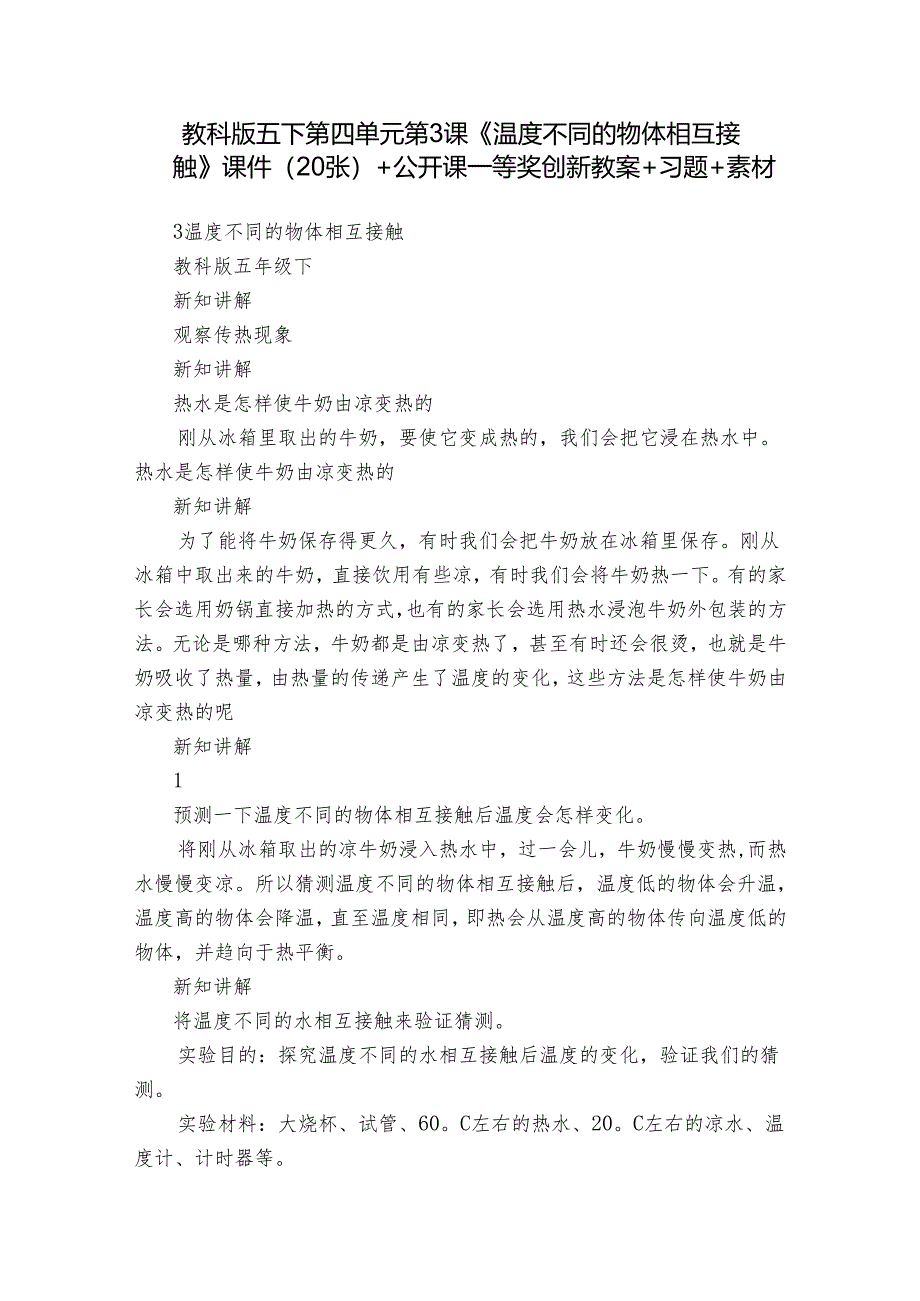 教科版五下第四单元第3课《温度不同的物体相互接触》课件（20张）+公开课一等奖创新教案+习题+素材

3温度不同的物体相互接触

教科版五年级下

新知讲解

观察传热现象

新知讲解

热水是怎样使牛奶由凉变热的

刚从冰箱里取出的牛奶，要使它变成热的，我们会把它浸在热水中。热水是怎样使牛奶由凉变热的

新知讲解

为了能将牛奶保存得更久，有时我们会把牛奶放在冰箱里保存。刚从冰箱中取出来的牛奶，直接饮用有些凉，有时我们会将牛奶热一下。有的家长会选用奶锅直接加热的方式，也有的家长会选用热水浸泡牛奶外包装的方法。无论是哪种方法，牛奶都是由凉变热了，甚至有时还会很烫，也就是牛奶吸收了热量，由热量的传递产生了温度的变化，这些方法是怎样使牛奶由凉变热的呢

新知讲解

1

预测一下温度不同的物体相互接触后温度会怎样变化。

将刚从冰箱取出的凉牛奶浸入热水中，过一会儿，牛奶慢慢变热，而热水慢慢变凉。所以猜测温度不同的物体相互接触后，温度低的物体会升温，温度高的物体会降温，直至温度相同，即热会从温度高的物体传向温度低的物体，并趋向于热平衡。

新知讲解

将温度不同的水相互接触来验证猜测。

实验目的：探究温度不同的水相互接触后温度的变化，验证我们的猜测。

实验材料：大烧杯、试管、60。C左右的热水、20。C左右的凉水、温度计、计时器等。